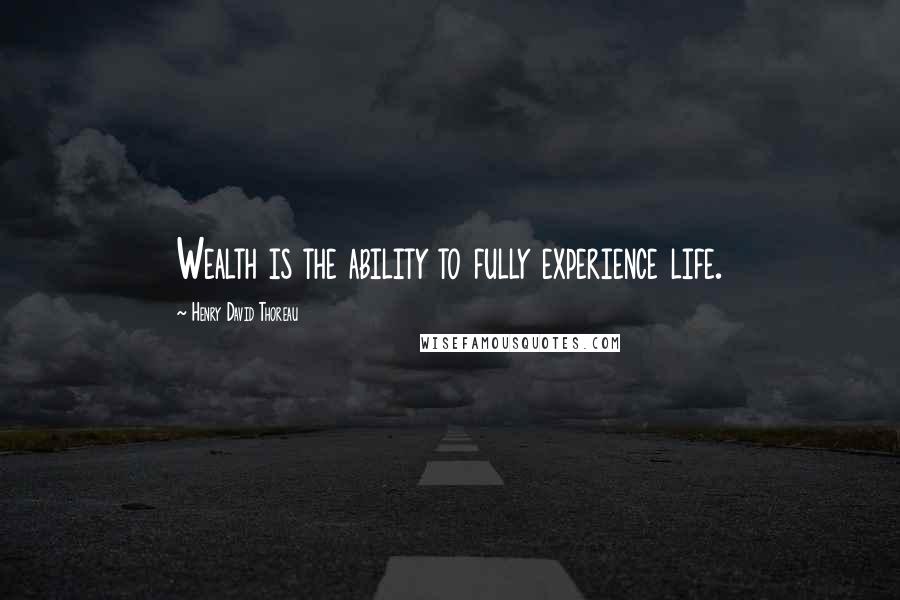 Wealth is the ability to fully experience life.

~ Henry David Thoreau

WISEFAMOUSQUOTES.COM